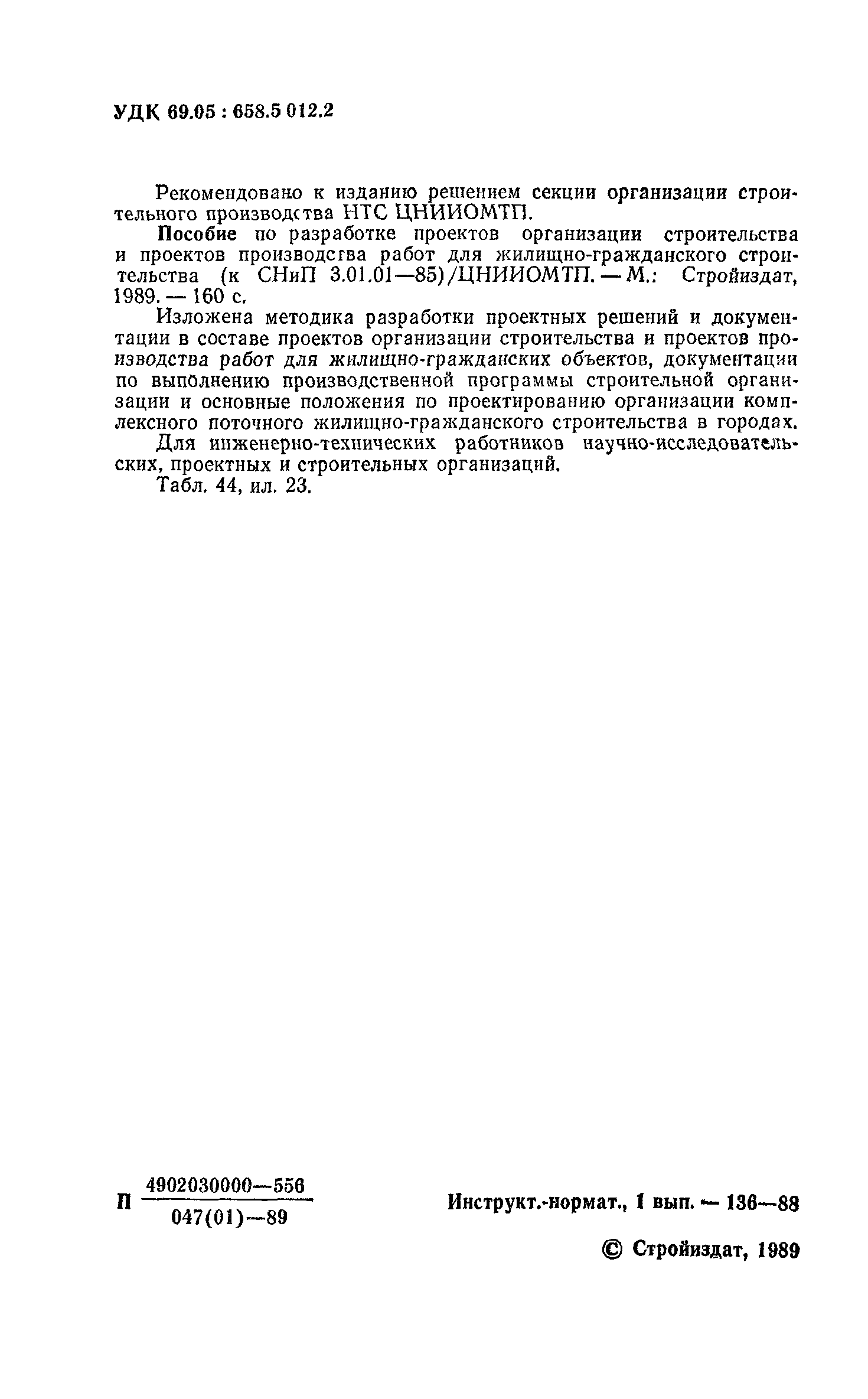 УДК 69.05 : 658.5 012.2

Рекомендовано к изданию решением секции организации строительного производства НТС ЦНИИОМТП.

**Пособие** по разработке проектов организации строительства и проектов производства работ для жилищно-гражданского строительства (к СНиП 3.01.01—85)/ЦНИИОМТП. — М.: Стройиздат, 1989. — 160 с.

Изложена методика разработки проектных решений и документации в составе проектов организации строительства и проектов производства работ для жилищно-гражданских объектов, документации по выполнению производственной программы строительной организации и основные положения по проектированию организации комплексного поточного жилищно-гражданского строительства в городах.

Для инженерно-технических работников научно-исследовательских, проектных и строительных организаций.

Табл. 44, ил. 23.

П $\frac{4902030000—556}{047(01)—89}$ Инструкт.-нормат., 1 вып. — 136—88

© Стройиздат, 1989